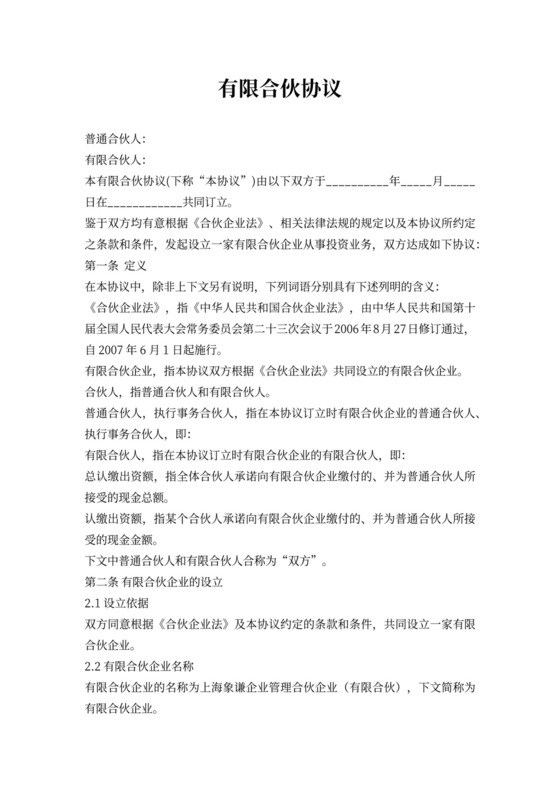 有限合伙协议

普通合伙人：

有限合伙人：

本有限合伙协议(下称“本协议”)由以下双方于__________年_____月_____日在____________共同订立。

鉴于双方均有意根据《合伙企业法》、相关法律法规的规定以及本协议所约定之条款和条件，发起设立一家有限合伙企业从事投资业务，双方达成如下协议：

第一条 定义

在本协议中，除非上下文另有说明，下列词语分别具有下述列明的含义：

《合伙企业法》，指《中华人民共和国合伙企业法》，由中华人民共和国第十届全国人民代表大会常务委员会第二十三次会议于2006年8月27日修订通过，自2007年6月1日起施行。

有限合伙企业，指本协议双方根据《合伙企业法》共同设立的有限合伙企业。

合伙人，指普通合伙人和有限合伙人。

普通合伙人，执行事务合伙人，指在本协议订立时有限合伙企业的普通合伙人、执行事务合伙人，即：

有限合伙人，指在本协议订立时有限合伙企业的有限合伙人，即：

总认缴出资额，指全体合伙人承诺向有限合伙企业缴付的、并为普通合伙人所接受的现金总额。

认缴出资额，指某个合伙人承诺向有限合伙企业缴付的、并为普通合伙人所接受的现金金额。

下文中普通合伙人和有限合伙人合称为“双方”。

第二条 有限合伙企业的设立

2.1 设立依据

双方同意根据《合伙企业法》及本协议约定的条款和条件，共同设立一家有限合伙企业。

2.2 有限合伙企业名称

有限合伙企业的名称为上海象谦企业管理合伙企业（有限合伙），下文简称为有限合伙企业。